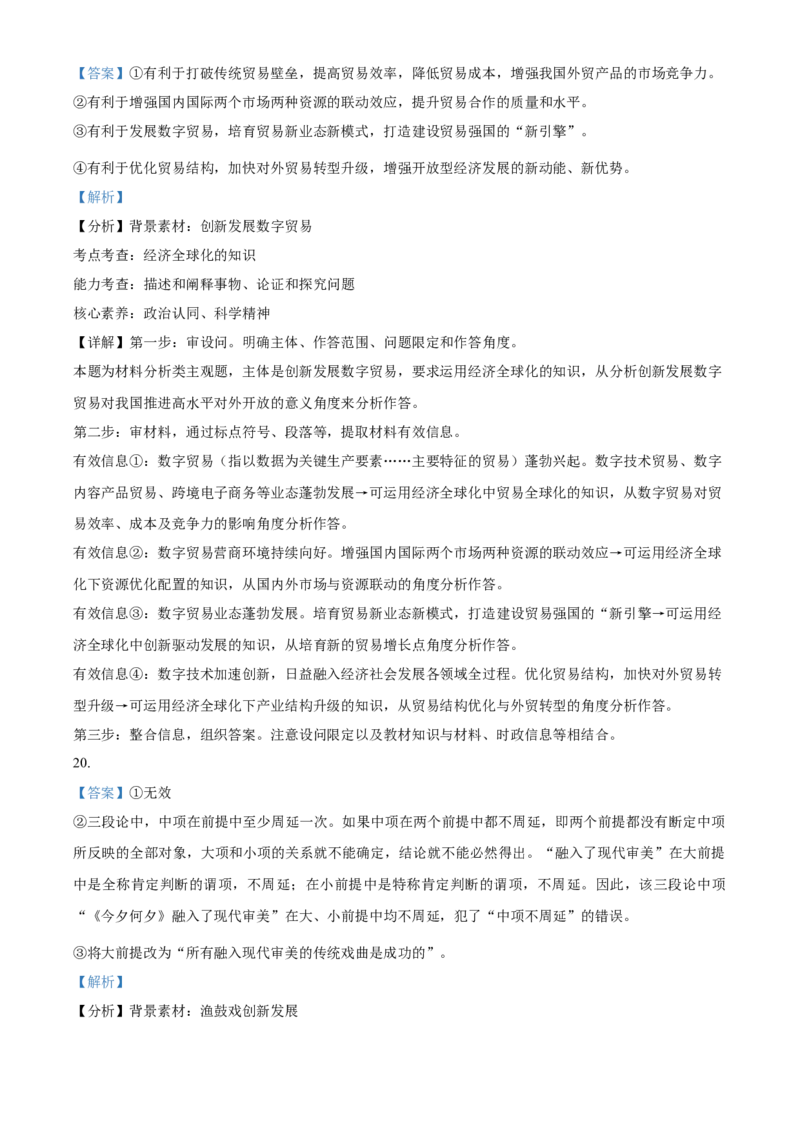 【答案】①有利于打破传统贸易壁垒，提高贸易效率，降低贸易成本，增强我国外贸产品的市场竞争力。

②有利于增强国内国际两个市场两种资源的联动效应，提升贸易合作的质量和水平。

③有利于发展数字贸易，培育贸易新业态新模式，打造建设贸易强国的“新引擎”。

④有利于优化贸易结构，加快对外贸易转型升级，增强开放型经济发展的新动能、新优势。

【解析】

【分析】背景素材：创新发展数字贸易

考点考查：经济全球化的知识

能力考查：描述和阐释事物、论证和探究问题

核心素养：政治认同、科学精神

【详解】第一步：审设问。明确主体、作答范围、问题限定和作答角度。

本题为材料分析类主观题，主体是创新发展数字贸易，要求运用经济全球化的知识，从分析创新发展数字贸易对我国推进高水平对外开放的意义角度来分析作答。

第二步：审材料，通过标点符号、段落等，提取材料有效信息。

有效信息①：数字贸易（指以数据为关键生产要素……主要特征的贸易）蓬勃兴起。数字技术贸易、数字内容产品贸易、跨境电子商务等业态蓬勃发展→可运用经济全球化中贸易全球化的知识，从数字贸易对贸易效率、成本及竞争力的影响角度分析作答。

有效信息②：数字贸易营商环境持续向好。增强国内国际两个市场两种资源的联动效应→可运用经济全球化下资源优化配置的知识，从国内外市场与资源联动的角度分析作答。

有效信息③：数字贸易业态蓬勃发展。培育贸易新业态新模式，打造建设贸易强国的“新引擎→可运用经济全球化中创新驱动发展的知识，从培育新的贸易增长点角度分析作答。

有效信息④：数字技术加速创新，日益融入经济社会发展各领域全过程。优化贸易结构，加快对外贸易转型升级→可运用经济全球化下产业结构升级的知识，从贸易结构优化与外贸转型的角度分析作答。

第三步：整合信息，组织答案。注意设问限定以及教材知识与材料、时政信息等相结合。

20.

【答案】①无效

②三段论中，中项在前提中至少周延一次。如果中项在两个前提中都不周延，即两个前提都没有断定中项所反映的全部对象，大项和小项的关系就不能确定，结论就不能必然得出。“融入了现代审美”在大前提中是全称肯定判断的谓项，不周延；在小前提中是特称肯定判断的谓项，不周延。因此，该三段论中项“《今夕何夕》融入了现代审美”在大、小前提中均不周延，犯了“中项不周延”的错误。

③将大前提改为“所有融入现代审美的传统戏曲是成功的”。

【解析】

【分析】背景素材：渔鼓戏创新发展